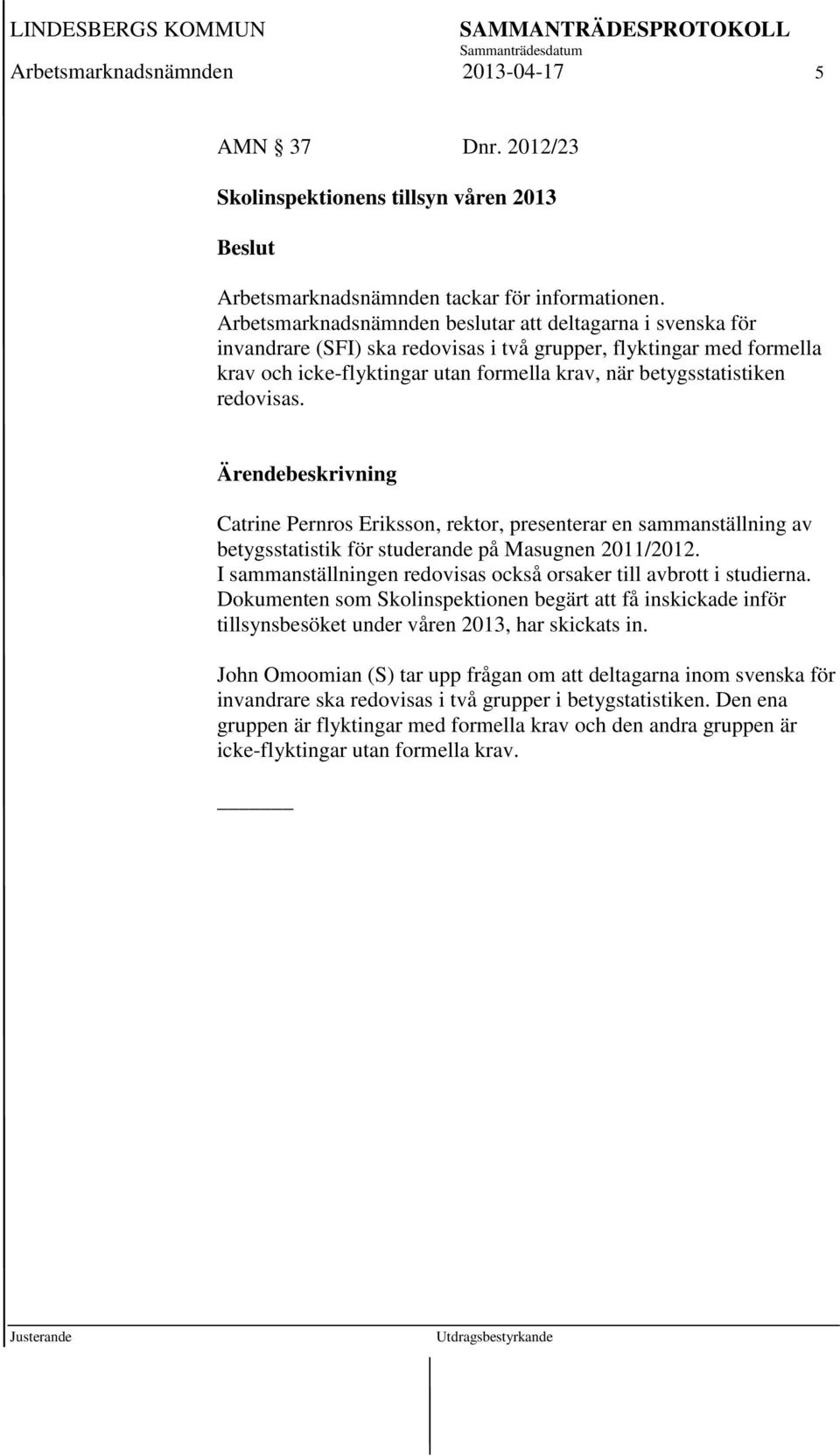 LINDESBERGS KOMMUN SAMMANTRÄDESPROTOKOLL
Sammanträdesdatum
Arbetsmarknadsnämnden 2013-04-17 5

AMN § 37 Dnr. 2012/23

Skolinspektionens tillsyn våren 2013

Beslut

Arbetsmarknadsnämnden tackar för informationen.
Arbetsmarknadsnämnden beslutar att deltagarna i svenska för invandrare (SFI) ska redovisas i två grupper, flyktingar med formella krav och icke-flyktingar utan formella krav, när betygsstatistiken redovisas.

Ärendebeskrivning

Catrine Pernros Eriksson, rektor, presenterar en sammanställning av betygsstatistik för studerande på Masugnen 2011/2012.
I sammanställningen redovisas också orsaker till avbrott i studierna.
Dokumenten som Skolinspektionen begärt att få inskickade inför tillsynsbesöket under våren 2013, har skickats in.

John Omoomian (S) tar upp frågan om att deltagarna inom svenska för invandrare ska redovisas i två grupper i betygstatistiken. Den ena gruppen är flyktingar med formella krav och den andra gruppen är icke-flyktingar utan formella krav.

Justerande Utdragsbestyrkande